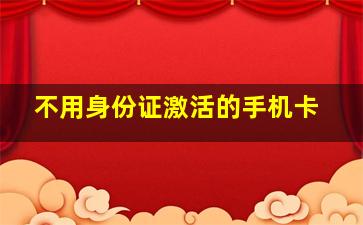 不用身份证激活的手机卡